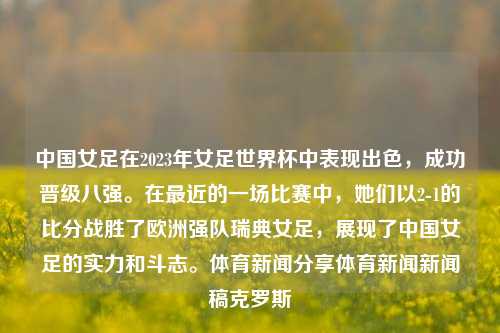 中国女足在2023年女足世界杯中表现出色，成功晋级八强。在最近的一场比赛中，她们以2-1的比分战胜了欧洲强队瑞典女足，展现了中国女足的实力和斗志。体育新闻分享体育新闻新闻稿克罗斯